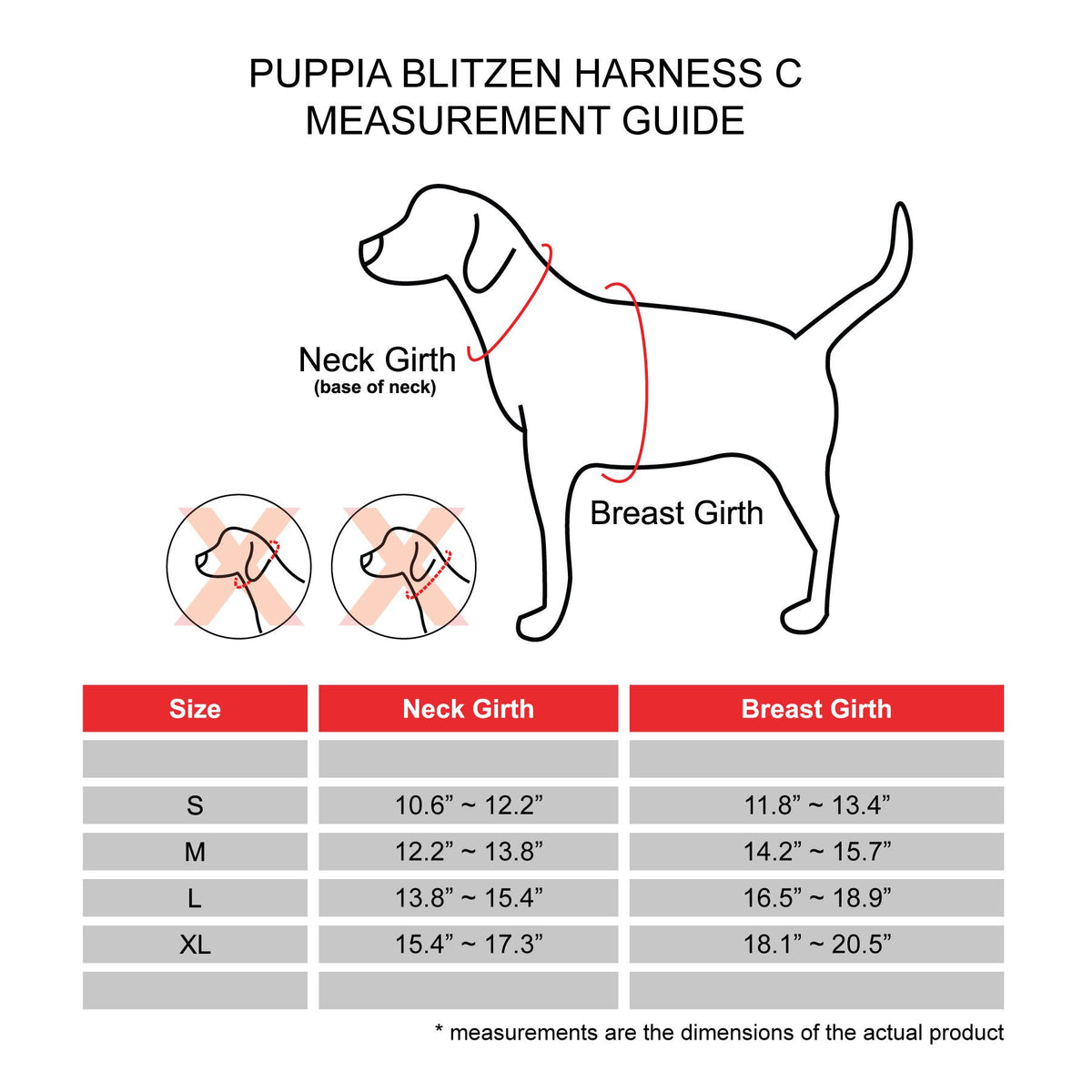 PUPPIA BLITZEN HARNESS C
MEASUREMENT GUIDE

Neck Girth
(base of neck)

Breast Girth

| Size | Neck Girth | Breast Girth |
|---|---|---|
| | | |
| S | 10.6” ~ 12.2” | 11.8” ~ 13.4” |
| M | 12.2” ~ 13.8” | 14.2” ~ 15.7” |
| L | 13.8” ~ 15.4” | 16.5” ~ 18.9” |
| XL | 15.4” ~ 17.3” | 18.1” ~ 20.5” |
| | | |

* measurements are the dimensions of the actual product